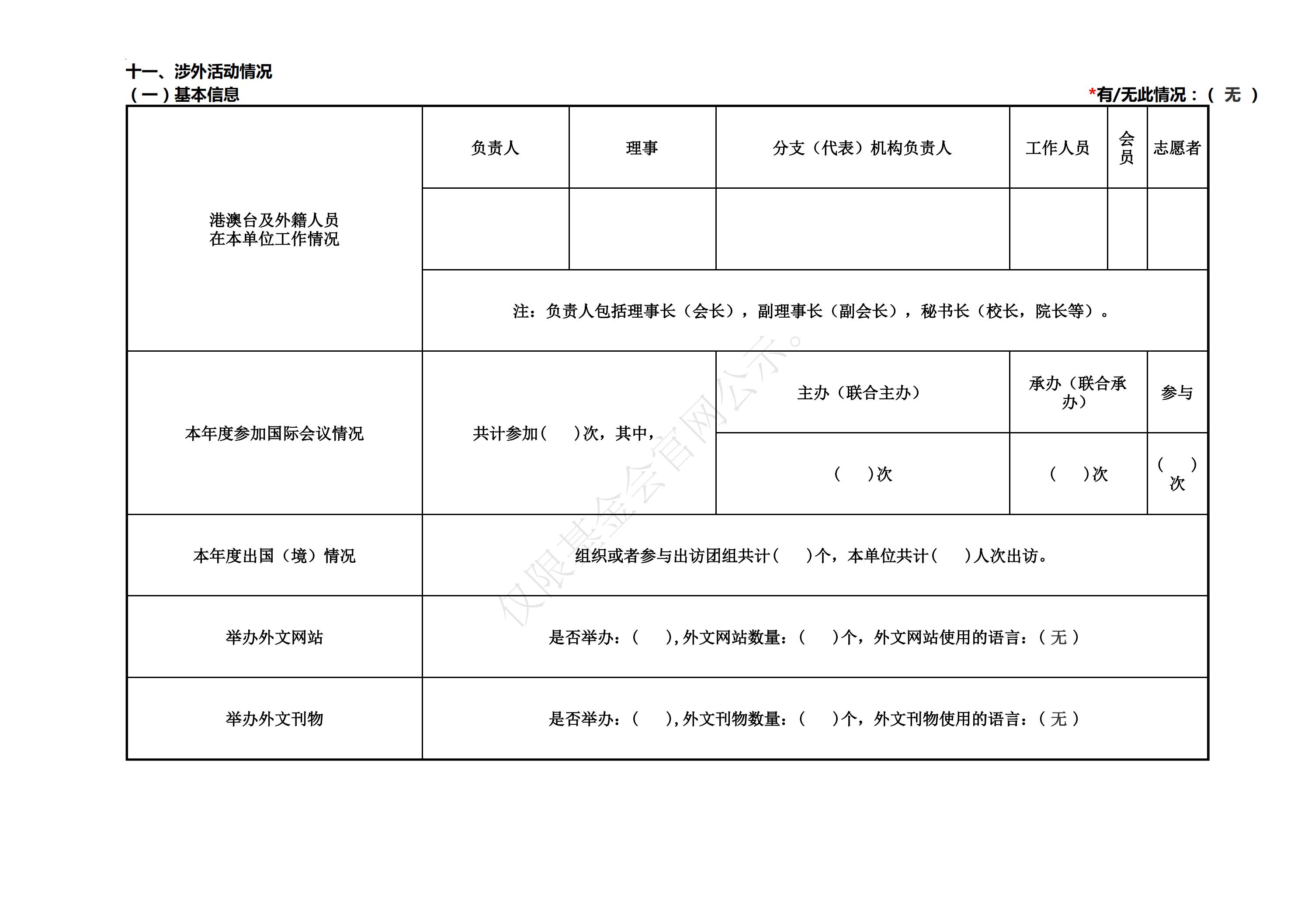 十一、涉外活动情况

（一）基本信息

*有/无此情况：（ 无 ）

| 港澳台及外籍人员在本单位工作情况 | 负责人 | 理事 | 分支（代表）机构负责人 | 工作人员 | 会员 | 志愿者 |
|---|---|---|---|---|---|---|
| | | | | | | |
| | 注：负责人包括理事长（会长），副理事长（副会长），秘书长（校长，院长等）。 | | | | | |
| 本年度参加国际会议情况 | 共计参加（ ）次，其中， | | 主办（联合主办） | 承办（联合承办） | | 参与 |
| | | | （ ）次 | （ ）次 | | （ ）次 |
| 本年度出国（境）情况 | 组织或者参与出访团组共计（ ）个，本单位共计（ ）人次出访。 | | | | | |
| 举办外文网站 | 是否举办：（ ），外文网站数量：（ ）个，外文网站使用的语言：（ 无 ） | | | | | |
| 举办外文刊物 | 是否举办：（ ），外文刊物数量：（ ）个，外文刊物使用的语言：（ 无 ） | | | | | |

仅限基金会官网公示。